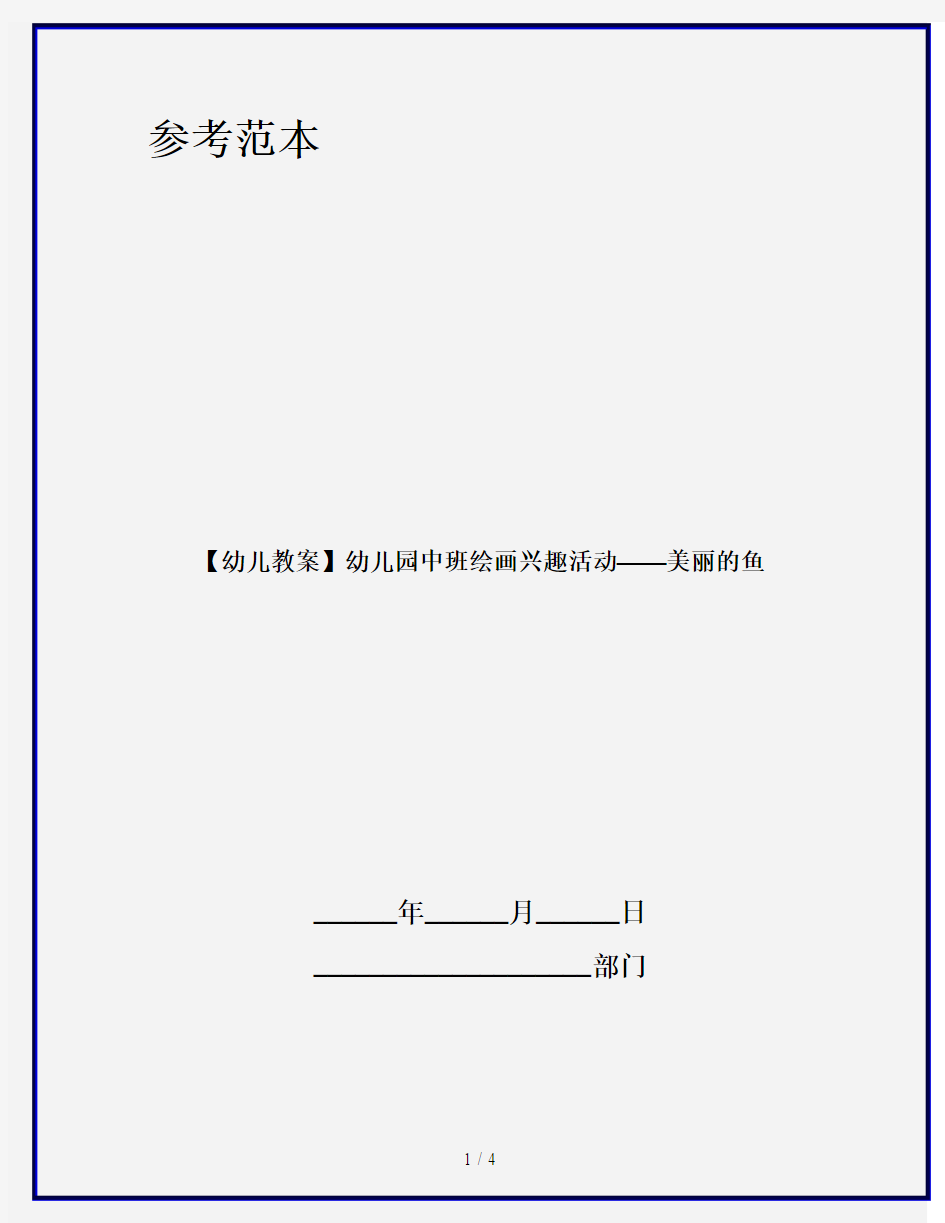 参考范本

【幼儿教案】幼儿园中班绘画兴趣活动——美丽的鱼

______年______月______日

____________________部门

1 / 4